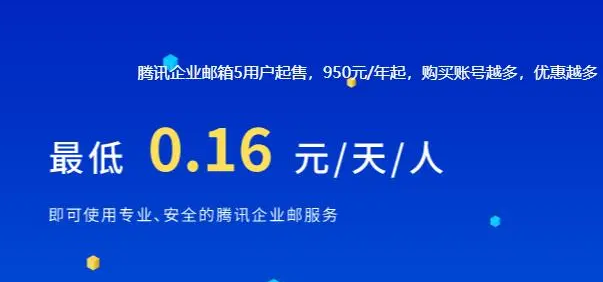 腾讯企业邮箱5用户起售，950元/年起，购买账号越多，优惠越多

最低 0.16 元/天/人

即可使用专业、安全的腾讯企业邮服务